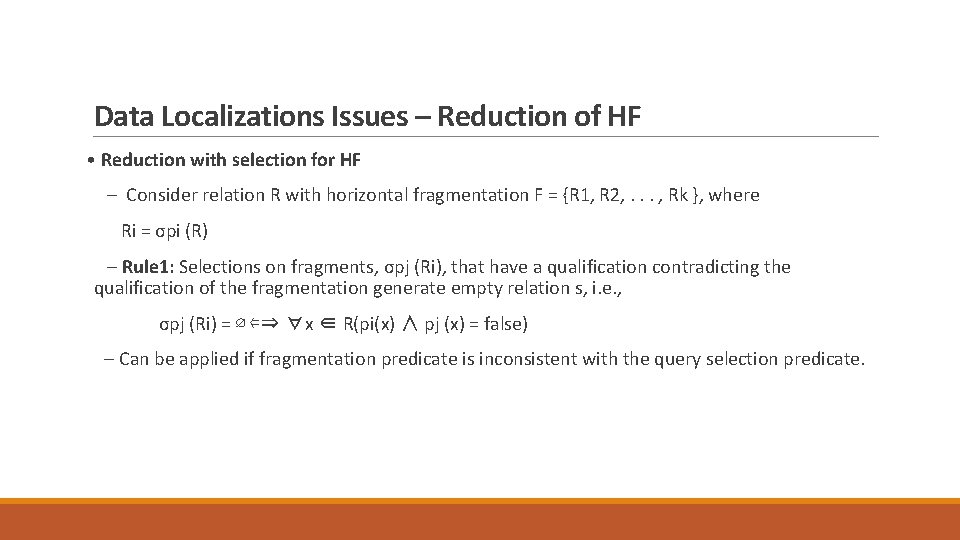 Data Localizations Issues – Reduction of HF

• Reduction with selection for HF

– Consider relation R with horizontal fragmentation F = {R1, R2, . . . , Rk }, where Ri = σpi (R)

– Rule1: Selections on fragments, σpj (Ri), that have a qualification contradicting the qualification of the fragmentation generate empty relation s, i.e.,

σpj (Ri) = ∅ ⇐⇒ ∀x ∈ R(pi(x) ∧ pj (x) = false)

– Can be applied if fragmentation predicate is inconsistent with the query selection predicate.